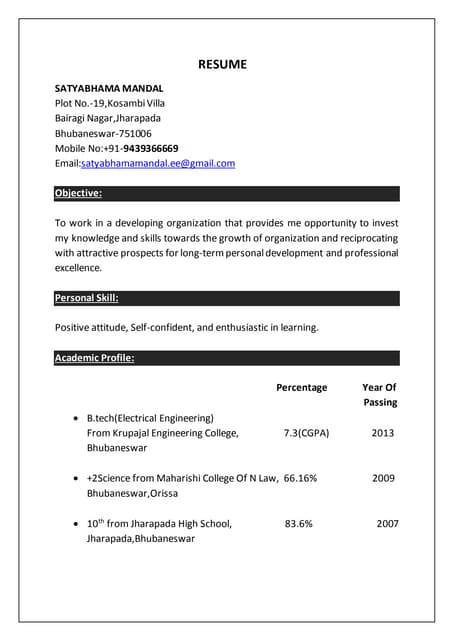 RESUME

SATYABHAMA MANDAL
Plot No.-19,Kosambi Villa
Bairagi Nagar,Jharapada
Bhubaneswar-751006
Mobile No:+91-9439366669
Email:satyabhamamandal.ee@gmail.com

Objective:

To work in a developing organization that provides me opportunity to invest my knowledge and skills towards the growth of organization and reciprocating with attractive prospects for long-term personal development and professional excellence.

Personal Skill:

Positive attitude, Self-confident, and enthusiastic in learning.

Academic Profile:

| | Percentage | Year Of Passing |
|---|---|---|
| • B.tech(Electrical Engineering) From Krupajal Engineering College, Bhubaneswar | 7.3(CGPA) | 2013 |
| • +2Science from Maharishi College Of N Law, Bhubaneswar,Orissa | 66.16% | 2009 |
| • 10$^{th}$ from Jharapada High School, Jharapada,Bhubaneswar | 83.6% | 2007 |